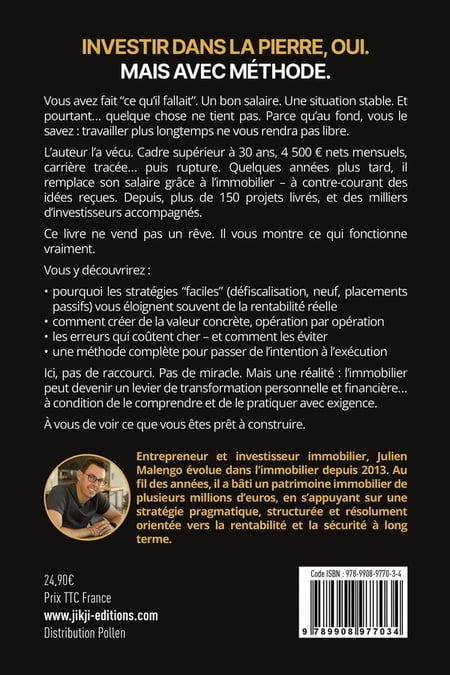 INVESTIR DANS LA PIERRE, OUI.
MAIS AVEC MÉTHODE.

Vous avez fait "ce qu'il fallait". Un bon salaire. Une situation stable. Et pourtant… quelque chose ne tient pas. Parce qu'au fond, vous le savez : travailler plus longtemps ne vous rendra pas libre.

L'auteur l'a vécu. Cadre supérieur à 30 ans, 4 500 € nets mensuels, carrière tracée… puis rupture. Quelques années plus tard, il remplace son salaire grâce à l'immobilier – à contre-courant des idées reçues. Depuis, plus de 150 projets livrés, et des milliers d'investisseurs accompagnés.

Ce livre ne vend pas un rêve. Il vous montre ce qui fonctionne vraiment.

Vous y découvrirez :

• pourquoi les stratégies "faciles" (défiscalisation, neuf, placements passifs) vous éloignent souvent de la rentabilité réelle
• comment créer de la valeur concrète, opération par opération
• les erreurs qui coûtent cher – et comment les éviter
• une méthode complète pour passer de l'intention à l'exécution

Ici, pas de raccourci. Pas de miracle. Mais une réalité : l'immobilier peut devenir un levier de transformation personnelle et financière… à condition de le comprendre et de le pratiquer avec exigence.

À vous de voir ce que vous êtes prêt à construire.

Entrepreneur et investisseur immobilier, Julien Malengo évolue dans l'immobilier depuis 2013. Au fil des années, il a bâti un patrimoine immobilier de plusieurs millions d'euros, en s'appuyant sur une stratégie pragmatique, structurée et résolument orientée vers la rentabilité et la sécurité à long terme.

24,90€
Prix TTC France
www.jikji-editions.com
Distribution Pollen

Code ISBN : 978-9908-9770-3-4
9 789908 977034